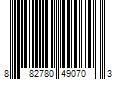 8 82780 49070 3